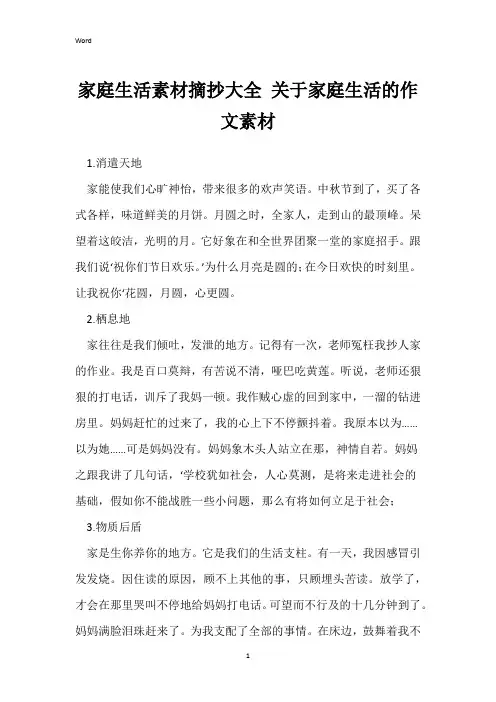 Word

家庭生活素材摘抄大全 关于家庭生活的作文素材

1.消遣天地

家能使我们心旷神怡，带来很多的欢声笑语。中秋节到了，买了各式各样，味道鲜美的月饼。月圆之时，全家人，走到山的最顶峰。呆望着这皎洁，光明的月。它好象在和全世界团聚一堂的家庭招手。跟我们说‘祝你们节日欢乐。’为什么月亮是圆的；在今日欢快的时刻里。让我祝你‘花圆，月圆，心更圆。

2.栖息地

家往往是我们倾吐，发泄的地方。记得有一次，老师冤枉我抄人家的作业。我是百口莫辩，有苦说不清，哑巴吃黄莲。听说，老师还狠狠的打电话，训斥了我妈一顿。我作贼心虚的回到家中，一溜的钻进房里。妈妈赶忙的过来了，我的心上下不停颤抖着。我原本以为......以为她......可是妈妈没有。妈妈象木头人站立在那，神情自若。妈妈之跟我讲了几句话，‘学校犹如社会，人心莫测，是将来走进社会的基础，假如你不能战胜一些小问题，那么有将如何立足于社会；

3.物质后盾

家是生你养你的地方。它是我们的生活支柱。有一天，我因感冒引发发烧。因住读的原因，顾不上其他的事，只顾埋头苦读。放学了，才会在那里哭叫不停地给妈妈打电话。可望而不行及的十几分钟到了。妈妈满脸泪珠赶来了。为我支配了全部的事情。在床边，鼓舞着我不

1